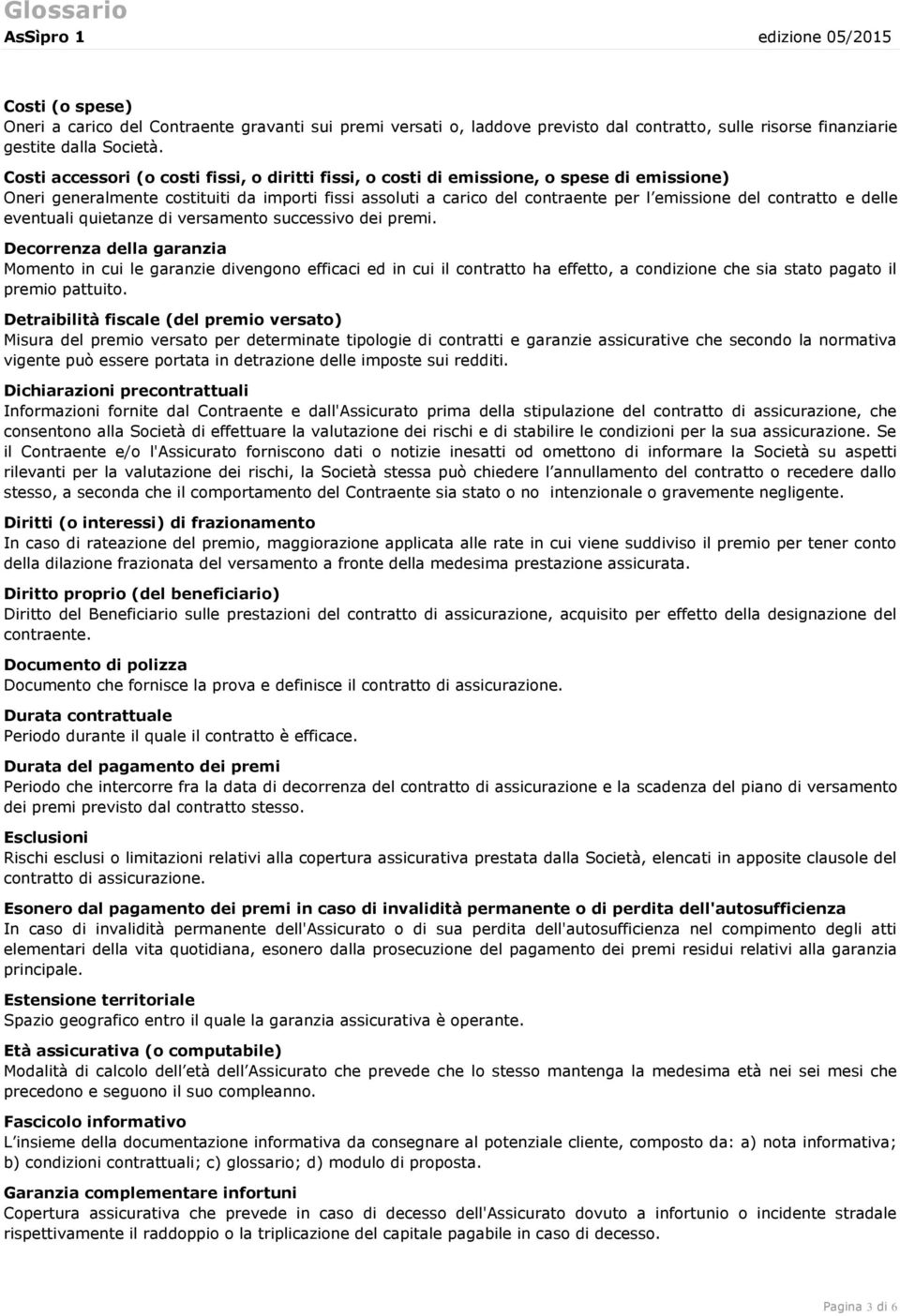 Glossario
AsSìpro 1 edizione 05/2015

Costi (o spese)
Oneri a carico del Contraente gravanti sui premi versati o, laddove previsto dal contratto, sulle risorse finanziarie gestite dalla Società.

Costi accessori (o costi fissi, o diritti fissi, o costi di emissione, o spese di emissione)
Oneri generalmente costituiti da importi fissi assoluti a carico del contraente per l emissione del contratto e delle eventuali quietanze di versamento successivo dei premi.

Decorrenza della garanzia
Momento in cui le garanzie divengono efficaci ed in cui il contratto ha effetto, a condizione che sia stato pagato il premio pattuito.

Detraibilità fiscale (del premio versato)
Misura del premio versato per determinate tipologie di contratti e garanzie assicurative che secondo la normativa vigente può essere portata in detrazione delle imposte sui redditi.

Dichiarazioni precontrattuali
Informazioni fornite dal Contraente e dall'Assicurato prima della stipulazione del contratto di assicurazione, che consentono alla Società di effettuare la valutazione dei rischi e di stabilire le condizioni per la sua assicurazione. Se il Contraente e/o l'Assicurato forniscono dati o notizie inesatti od omettono di informare la Società su aspetti rilevanti per la valutazione dei rischi, la Società stessa può chiedere l annullamento del contratto o recedere dallo stesso, a seconda che il comportamento del Contraente sia stato o no intenzionale o gravemente negligente.

Diritti (o interessi) di frazionamento
In caso di rateazione del premio, maggiorazione applicata alle rate in cui viene suddiviso il premio per tener conto della dilazione frazionata del versamento a fronte della medesima prestazione assicurata.

Diritto proprio (del beneficiario)
Diritto del Beneficiario sulle prestazioni del contratto di assicurazione, acquisito per effetto della designazione del contraente.

Documento di polizza
Documento che fornisce la prova e definisce il contratto di assicurazione.

Durata contrattuale
Periodo durante il quale il contratto è efficace.

Durata del pagamento dei premi
Periodo che intercorre fra la data di decorrenza del contratto di assicurazione e la scadenza del piano di versamento dei premi previsto dal contratto stesso.

Esclusioni
Rischi esclusi o limitazioni relativi alla copertura assicurativa prestata dalla Società, elencati in apposite clausole del contratto di assicurazione.

Esonero dal pagamento dei premi in caso di invalidità permanente o di perdita dell'autosufficienza
In caso di invalidità permanente dell'Assicurato o di sua perdita dell'autosufficienza nel compimento degli atti elementari della vita quotidiana, esonero dalla prosecuzione del pagamento dei premi residui relativi alla garanzia principale.

Estensione territoriale
Spazio geografico entro il quale la garanzia assicurativa è operante.

Età assicurativa (o computabile)
Modalità di calcolo dell età dell Assicurato che prevede che lo stesso mantenga la medesima età nei sei mesi che precedono e seguono il suo compleanno.

Fascicolo informativo
L insieme della documentazione informativa da consegnare al potenziale cliente, composto da: a) nota informativa; b) condizioni contrattuali; c) glossario; d) modulo di proposta.

Garanzia complementare infortuni
Copertura assicurativa che prevede in caso di decesso dell'Assicurato dovuto a infortunio o incidente stradale rispettivamente il raddoppio o la triplicazione del capitale pagabile in caso di decesso.

Pagina 3 di 6